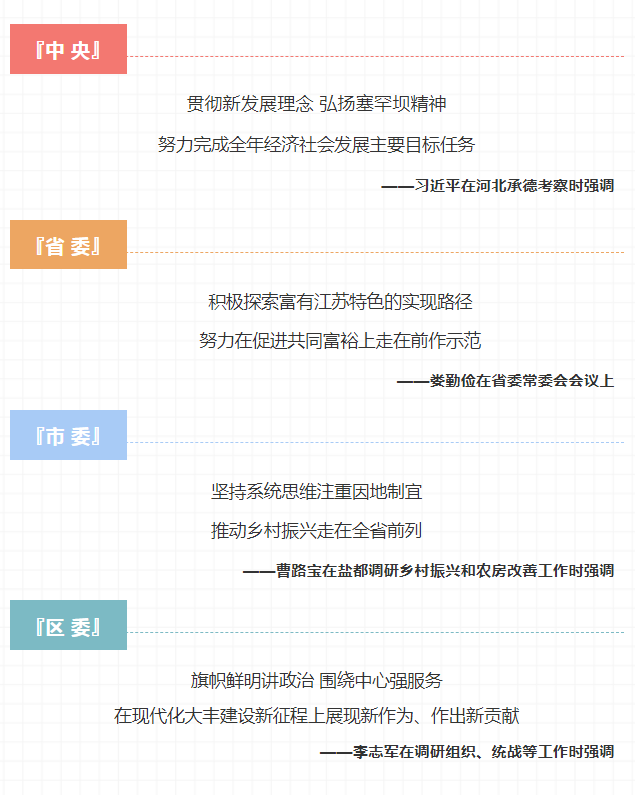 『中 央』

贯彻新发展理念 弘扬塞罕坝精神

努力完成全年经济社会发展主要目标任务

——习近平在河北承德考察时强调

『省 委』

积极探索富有江苏特色的实现路径

努力在促进共同富裕上走在前作示范

——娄勤俭在省委常委会会议上

『市 委』

坚持系统思维注重因地制宜

推动乡村振兴走在全省前列

——曹路宝在盐都调研乡村振兴和农房改善工作时强调

『区 委』

旗帜鲜明讲政治 围绕中心强服务

在现代化大丰建设新征程上展现新作为、作出新贡献

——李志军在调研组织、统战等工作时强调